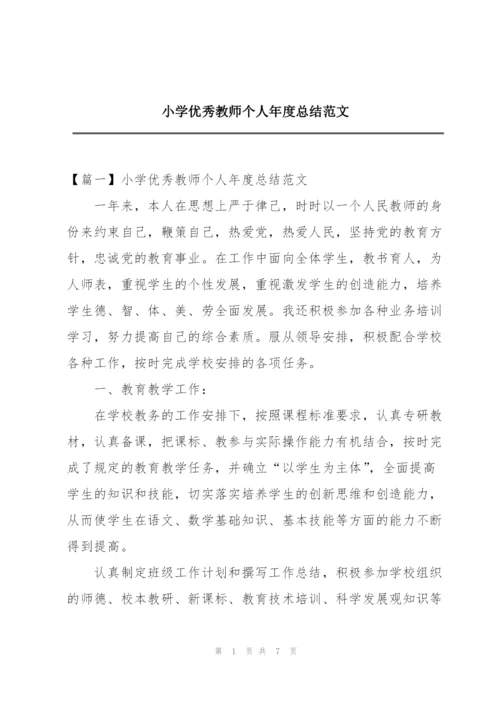 小学优秀教师个人年度总结范文

【篇一】小学优秀教师个人年度总结范文

一年来，本人在思想上严于律己，时时以一个人民教师的身份来约束自己，鞭策自己，热爱党，热爱人民，坚持党的教育方针，忠诚党的教育事业。在工作中面向全体学生，教书育人，为人师表，重视学生的个性发展，重视激发学生的创造能力，培养学生德、智、体、美、劳全面发展。我还积极参加各种业务培训学习，努力提高自己的综合素质。服从领导安排，积极配合学校各种工作，按时完成学校安排的各项任务。

一、教育教学工作：

在学校教务的工作安排下，按照课程标准要求，认真专研教材，认真备课，把课标、教参与实际操作能力有机结合，按时完成了规定的教育教学任务，并确立“以学生为主体”，全面提高学生的知识和技能，切实落实培养学生的创新思维和创造能力，从而使学生在语文、数学基础知识、基本技能等方面的能力不断得到提高。

认真制定班级工作计划和撰写工作总结，积极参加学校组织的师德、校本教研、新课标、教育技术培训、科学发展观知识等

第 1 页 共 7 页